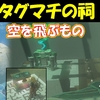 タグマチの祠
空を飛ぶもの